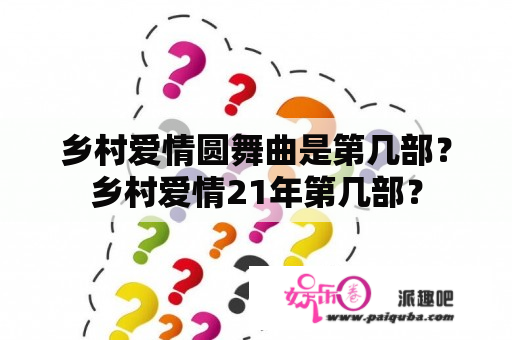 乡村爱情圆舞曲是第几部？乡村爱情21年第几部？

娱乐圈 派趣吧
www.paiquba.com